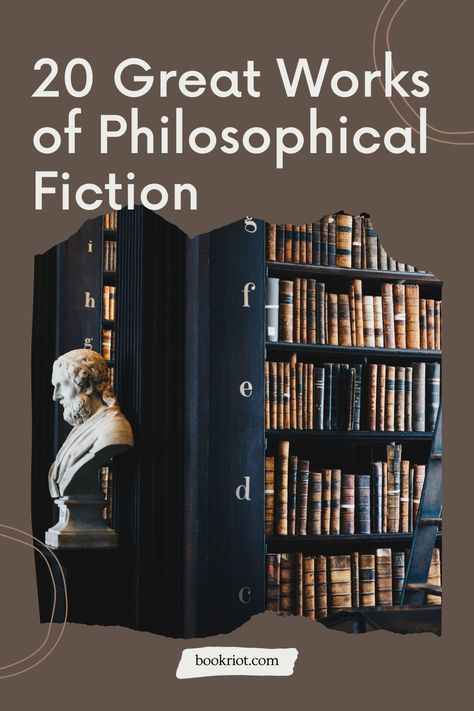 20 Great Works of Philosophical Fiction

i
h
g
g
f
e
d
c

bookriot.com